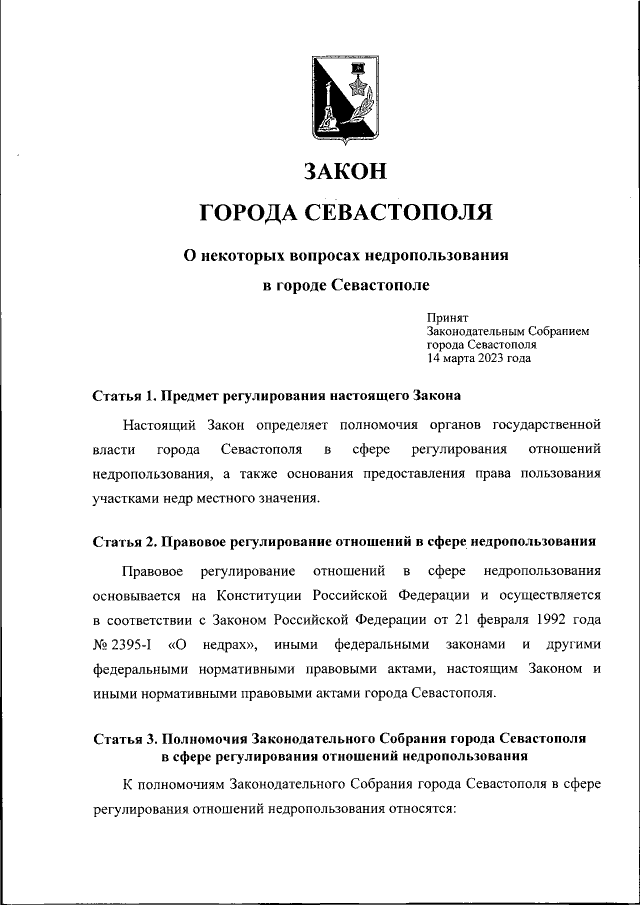 ЗАКОН

ГОРОДА СЕВАСТОПОЛЯ

О некоторых вопросах недропользования в городе Севастополе

Принят
Законодательным Собранием
города Севастополя
14 марта 2023 года

Статья 1. Предмет регулирования настоящего Закона

Настоящий Закон определяет полномочия органов государственной власти города Севастополя в сфере регулирования отношений недропользования, а также основания предоставления права пользования участками недр местного значения.

Статья 2. Правовое регулирование отношений в сфере недропользования

Правовое регулирование отношений в сфере недропользования основывается на Конституции Российской Федерации и осуществляется в соответствии с Законом Российской Федерации от 21 февраля 1992 года № 2395-I «О недрах», иными федеральными законами и другими федеральными нормативными правовыми актами, настоящим Законом и иными нормативными правовыми актами города Севастополя.

Статья 3. Полномочия Законодательного Собрания города Севастополя в сфере регулирования отношений недропользования

К полномочиям Законодательного Собрания города Севастополя в сфере регулирования отношений недропользования относятся: